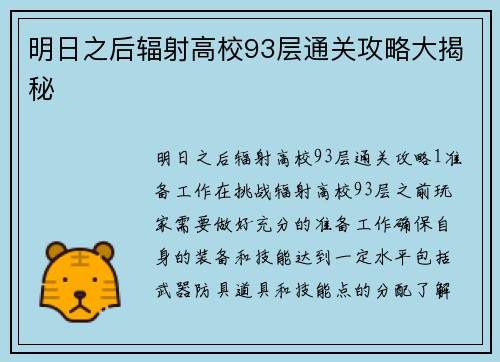 明日之后辐射高校93层通关攻略大揭秘

明日之后辐射高校93层通关攻略1准备工作在挑战辐射高校93层之前玩家需要做好充分的准备工作确保自身的装备和技能达到一定水平包括武器防具道具和技能点的分配了解